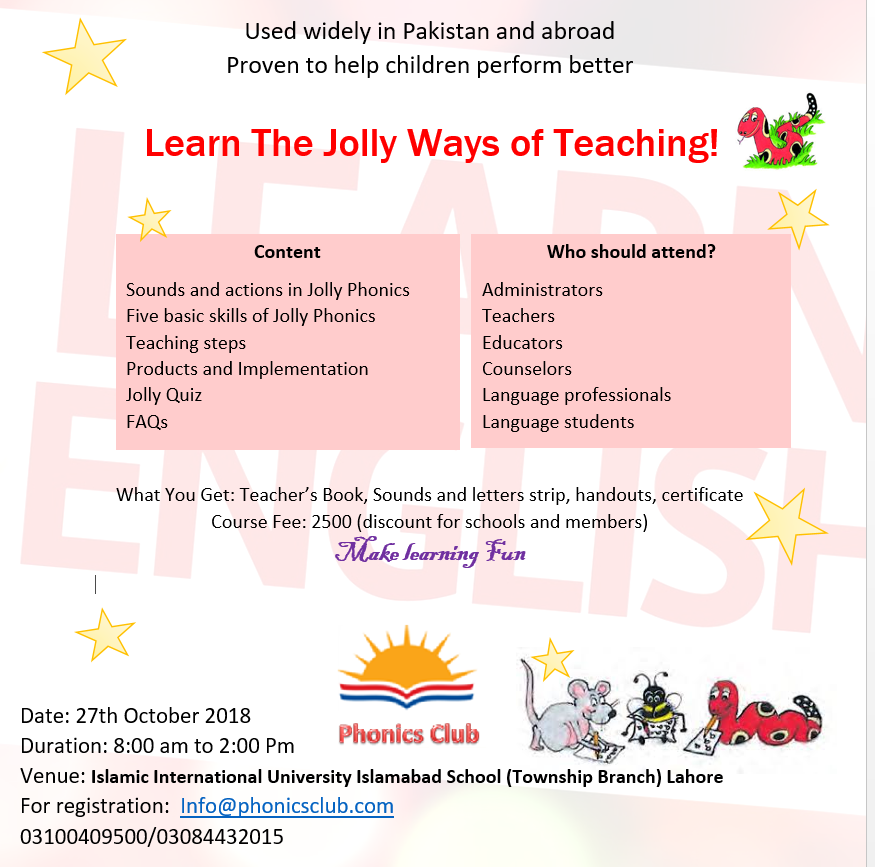 Used widely in Pakistan and abroad
Proven to help children perform better

Learn The Jolly Ways of Teaching!

Content

Sounds and actions in Jolly Phonics
Five basic skills of Jolly Phonics
Teaching steps
Products and Implementation
Jolly Quiz
FAQs

Who should attend?

Administrators
Teachers
Educators
Counselors
Language professionals
Language students

What You Get: Teacher's Book, Sounds and letters strip, handouts, certificate
Course Fee: 2500 (discount for schools and members)

Make learning Fun

Phonics Club

Date: 27th October 2018
Duration: 8:00 am to 2:00 Pm
Venue: Islamic International University Islamabad School (Township Branch) Lahore
For registration: Info@phonicsclub.com
03100409500/03084432015

LEARN ENGLISH